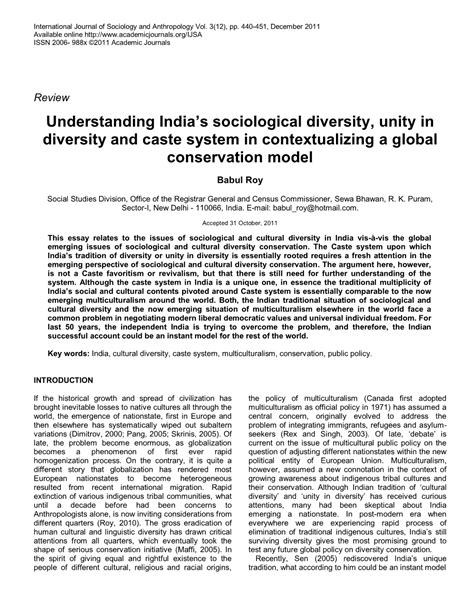 International Journal of Sociology and Anthropology Vol. 3(12), pp. 440-451, December 2011
Available online http://www.academicjournals.org/IJSA
ISSN 2006- 988x ©2011 Academic Journals

Review

Understanding India's sociological diversity, unity in diversity and caste system in contextualizing a global conservation model

Babul Roy

Social Studies Division, Office of the Registrar General and Census Commissioner, Sewa Bhawan, R. K. Puram, Sector-I, New Delhi - 110066, India. E-mail: babul_roy@hotmail.com.

Accepted 31 October, 2011

This essay relates to the issues of sociological and cultural diversity in India vis-à-vis the global emerging issues of sociological and cultural diversity conservation. The Caste system upon which India's tradition of diversity or unity in diversity is essentially rooted requires a fresh attention in the emerging perspective of sociological and cultural diversity conservation. The argument here, however, is not a Caste favoritism or revivalism, but that there is still need for further understanding of the system. Although the caste system in India is a unique one, in essence the traditional multiplicity of India's social and cultural contents pivoted around Caste system is essentially comparable to the now emerging multiculturalism around the world. Both, the Indian traditional situation of sociological and cultural diversity and the now emerging situation of multiculturalism elsewhere in the world face a common problem in negotiating modern liberal democratic values and universal individual freedom. For last 50 years, the independent India is trying to overcome the problem, and therefore, the Indian successful account could be an instant model for the rest of the world.

Key words: India, cultural diversity, caste system, multiculturalism, conservation, public policy.

INTRODUCTION

If the historical growth and spread of civilization has brought inevitable losses to native cultures all through the world, the emergence of nationstate, first in Europe and then elsewhere has systematically wiped out subaltern variations (Dimitrov, 2000; Pang, 2005; Skrinis, 2005). Of late, the problem become enormous, as globalization becomes a phenomenon of first ever rapid homogenization process. On the contrary, it is quite a different story that globalization has rendered most European nationstates to become heterogeneous resulted from recent international migration. Rapid extinction of various indigenous tribal communities, what until a decade before had been concerns to Anthropologists alone, is now inviting considerations from different quarters (Roy, 2010). The gross eradication of human cultural and linguistic diversity has drawn critical attentions from all quarters, which eventually took the shape of serious conservation initiative (Maffi, 2005). In the spirit of giving equal and rightful existence to the people of different cultural, religious and racial origins, the policy of multiculturalism (Canada first adopted multiculturalism as official policy in 1971) has assumed a central concern, originally evolved to address the problem of integrating immigrants, refugees and asylum-seekers (Rex and Singh, 2003). Of late, 'debate' is current on the issue of multicultural public policy on the question of adjusting different nationstates within the new political entity of European Union. Multiculturalism, however, assumed a new connotation in the context of growing awareness about indigenous tribal cultures and their conservation. Although Indian tradition of 'cultural diversity' and 'unity in diversity' has received curious attentions, many had been skeptical about India emerging a nationstate. In post-modern era when everywhere we are experiencing rapid process of elimination of traditional indigenous cultures, India's still surviving diversity gives the most promising ground to test any future global policy on diversity conservation.

Recently, Sen (2005) rediscovered India's unique tradition, what according to him could be an instant model